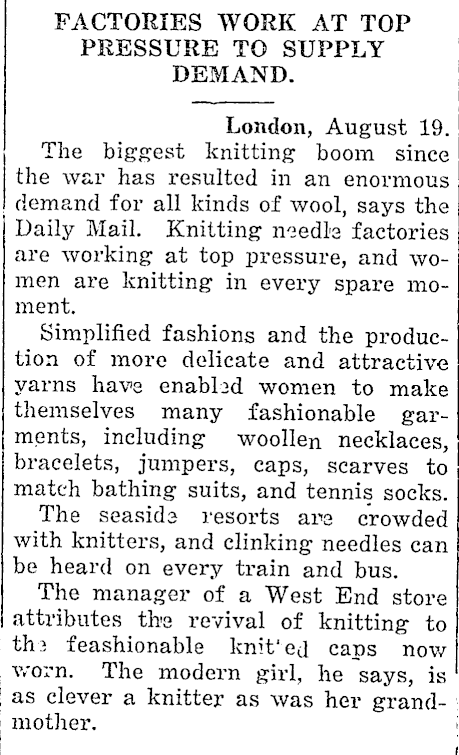 FACTORIES WORK AT TOP PRESSURE TO SUPPLY DEMAND.

London, August 19.
The biggest knitting boom since the war has resulted in an enormous demand for all kinds of wool, says the Daily Mail. Knitting needle factories are working at top pressure, and women are knitting in every spare moment.

Simplified fashions and the production of more delicate and attractive yarns have enabled women to make themselves many fashionable garments, including woollen necklaces, bracelets, jumpers, caps, scarves to match bathing suits, and tennis socks.

The seaside resorts are crowded with knitters, and clinking needles can be heard on every train and bus.

The manager of a West End store attributes the revival of knitting to the feashionable knitted caps now worn. The modern girl, he says, is as clever a knitter as was her grandmother.